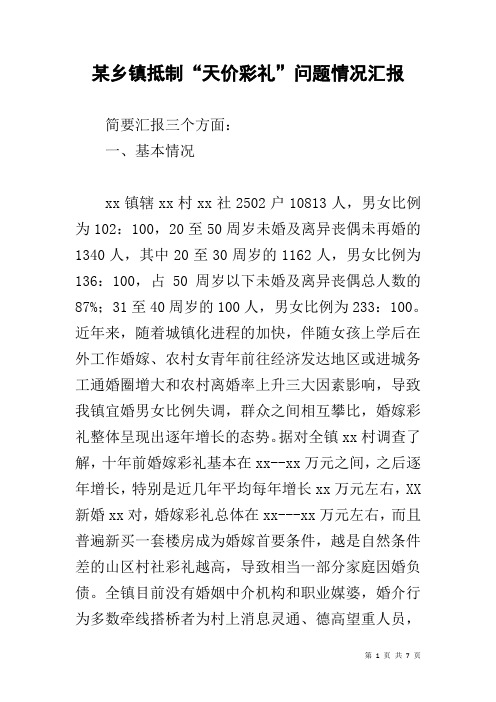 某乡镇抵制“天价彩礼”问题情况汇报

简要汇报三个方面：

一、基本情况

xx 镇辖 xx 村 xx 社 2502 户 10813 人，男女比例为 102：100，20 至 50 周岁未婚及离异丧偶未再婚的 1340 人，其中 20 至 30 周岁的 1162 人，男女比例为 136：100，占 50 周岁以下未婚及离异丧偶总人数的 87%；31 至 40 周岁的 100 人，男女比例为 233：100。近年来，随着城镇化进程的加快，伴随女孩上学后在外工作婚嫁、农村女青年前往经济发达地区或进城务工通婚圈增大和农村离婚率上升三大因素影响，导致我镇宜婚男女比例失调，群众之间相互攀比，婚嫁彩礼整体呈现出逐年增长的态势。据对全镇 xx 村调查了解，十年前婚嫁彩礼基本在 xx--xx 万元之间，之后逐年增长，特别是近几年平均每年增长 xx 万元左右，XX 新婚 xx 对，婚嫁彩礼总体在 xx---xx 万元左右，而且普遍新买一套楼房成为婚嫁首要条件，越是自然条件差的山区村社彩礼越高，导致相当一部分家庭因婚负债。全镇目前没有婚姻中介机构和职业媒婆，婚介行为多数牵线搭桥者为村上消息灵通、德高望重人员，

第 1 页 共 7 页